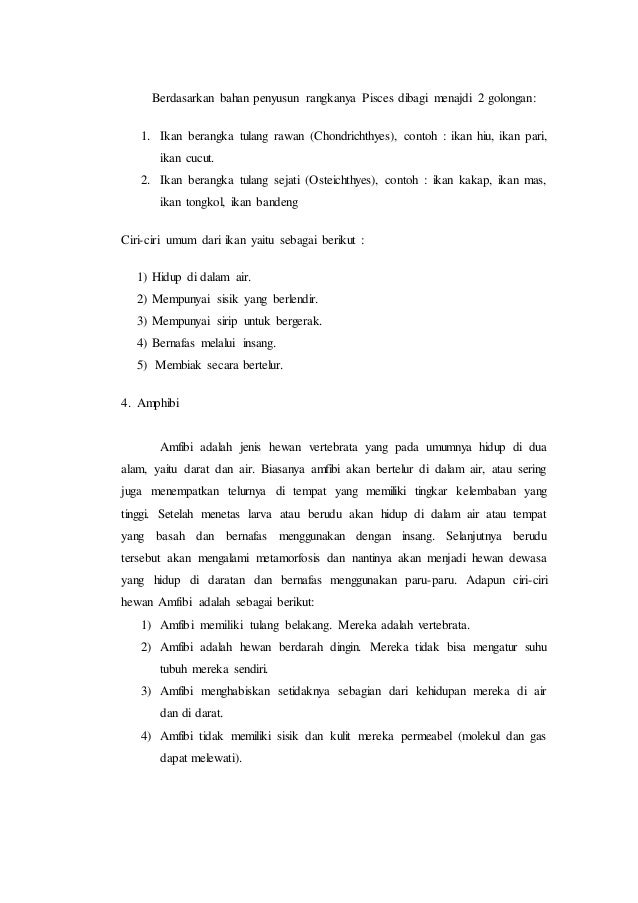 Berdasarkan bahan penyusun rangkanya Pisces dibagi menajdi 2 golongan:

1. Ikan berangka tulang rawan (Chondrichthyes), contoh : ikan hiu, ikan pari, ikan cucut.
2. Ikan berangka tulang sejati (Osteichthyes), contoh : ikan kakap, ikan mas, ikan tongkol, ikan bandeng

Ciri-ciri umum dari ikan yaitu sebagai berikut :

1) Hidup di dalam air.
2) Mempunyai sisik yang berlendir.
3) Mempunyai sirip untuk bergerak.
4) Bernafas melalui insang.
5) Membiak secara bertelur.

4. Amphibi

Amfibi adalah jenis hewan vertebrata yang pada umumnya hidup di dua alam, yaitu darat dan air. Biasanya amfibi akan bertelur di dalam air, atau sering juga menempatkan telurnya di tempat yang memiliki tingkar kelembaban yang tinggi. Setelah menetas larva atau berudu akan hidup di dalam air atau tempat yang basah dan bernafas menggunakan dengan insang. Selanjutnya berudu tersebut akan mengalami metamorfosis dan nantinya akan menjadi hewan dewasa yang hidup di daratan dan bernafas menggunakan paru-paru. Adapun ciri-ciri hewan Amfibi adalah sebagai berikut:

1) Amfibi memiliki tulang belakang. Mereka adalah vertebrata.
2) Amfibi adalah hewan berdarah dingin. Mereka tidak bisa mengatur suhu tubuh mereka sendiri.
3) Amfibi menghabiskan setidaknya sebagian dari kehidupan mereka di air dan di darat.
4) Amfibi tidak memiliki sisik dan kulit mereka permeabel (molekul dan gas dapat melewati).